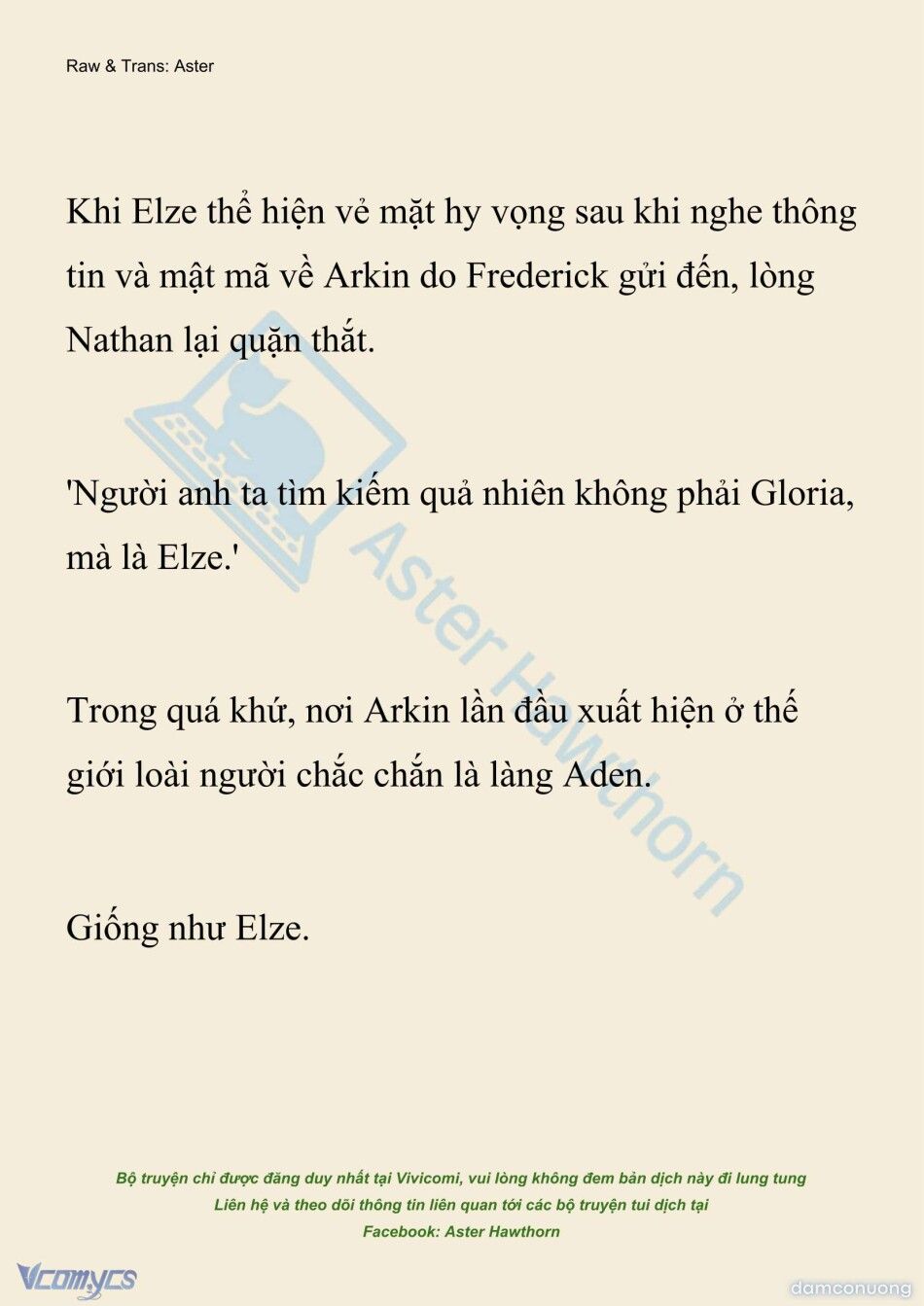 Raw & Trans: Aster

Khi Elze thể hiện vẻ mặt hy vọng sau khi nghe thông tin và mật mã về Arkin do Frederick gửi đến, lòng Nathan lại quặn thắt.

'Người anh ta tìm kiếm quả nhiên không phải Gloria, mà là Elze.'

Trong quá khứ, nơi Arkin lần đầu xuất hiện ở thế giới loài người chắc chắn là làng Aden.

Giống như Elze.

Aster Hawthorn

Bộ truyện chỉ được đăng duy nhất tại Vivicomi, vui lòng không đem bản dịch này đi lung tung
Liên hệ và theo dõi thông tin liên quan tới các bộ truyện tui dịch tại
Facebook: Aster Hawthorn

Vcomycs

damconuong